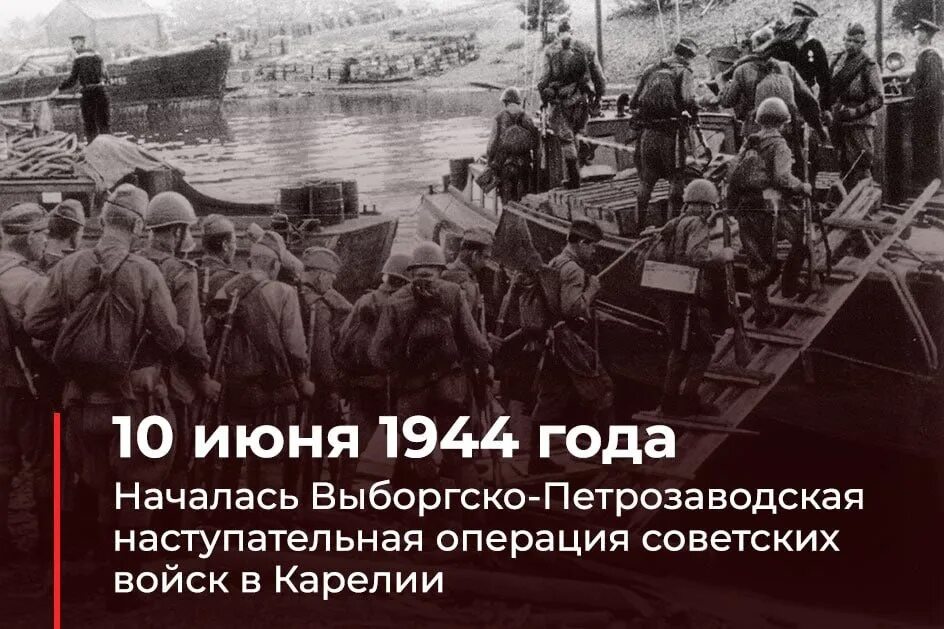 10 июня 1944 года

Началась Выборгско-Петрозаводская наступательная операция советских войск в Карелии